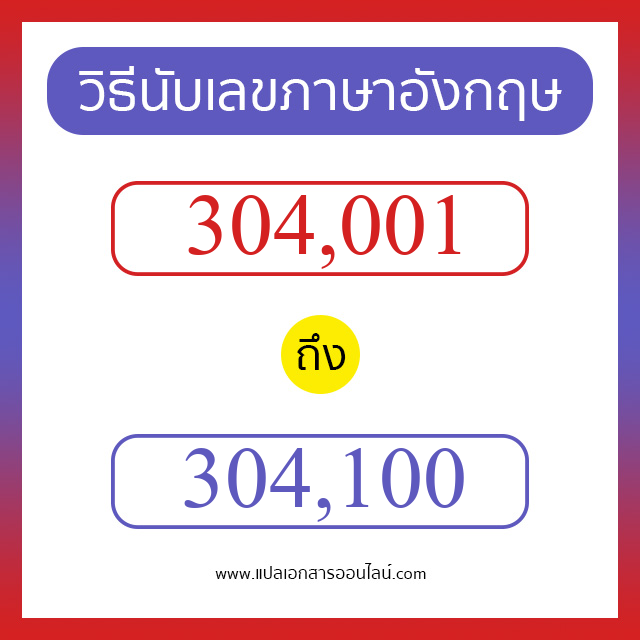 วิธีนับเลขภาษาอังกฤษ

304,001

ถึง

304,100

www.แปลเอกสารออนไลน์.com